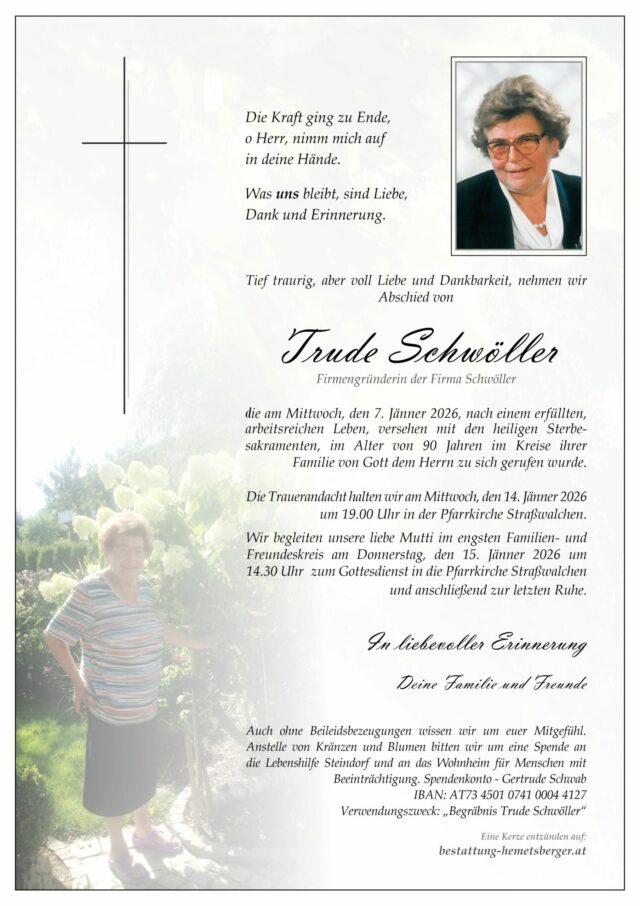 Die Kraft ging zu Ende,
o Herr, nimm mich auf
in deine Hände.

Was uns bleibt, sind Liebe,
Dank und Erinnerung.

Tief traurig, aber voll Liebe und Dankbarkeit, nehmen wir Abschied von

Trude Schwöller

Firmengründerin der Firma Schwöller

die am Mittwoch, den 7. Jänner 2026, nach einem erfüllten, arbeitsreichen Leben, versehen mit den heiligen Sterbesakramenten, im Alter von 90 Jahren im Kreise ihrer Familie von Gott dem Herrn zu sich gerufen wurde.

Die Trauerandacht halten wir am Mittwoch, den 14. Jänner 2026 um 19.00 Uhr in der Pfarrkirche Straßwalchen.

Wir begleiten unsere liebe Mutti im engsten Familien- und Freundeskreis am Donnerstag, den 15. Jänner 2026 um 14.30 Uhr zum Gottesdienst in die Pfarrkirche Straßwalchen und anschließend zur letzten Ruhe.

In liebevoller Erinnerung

Deine Familie und Freunde

Auch ohne Beileidsbezeugungen wissen wir um euer Mitgefühl. Anstelle von Kränzen und Blumen bitten wir um eine Spende an die Lebenshilfe Steindorf und an das Wohnheim für Menschen mit Beeinträchtigung. Spendenkonto - Gertrude Schwab
IBAN: AT73 4501 0741 0004 4127
Verwendungszweck: „Begräbnis Trude Schwöller“

Eine Kerze entzünden auf:
bestattung-hemetsberger.at